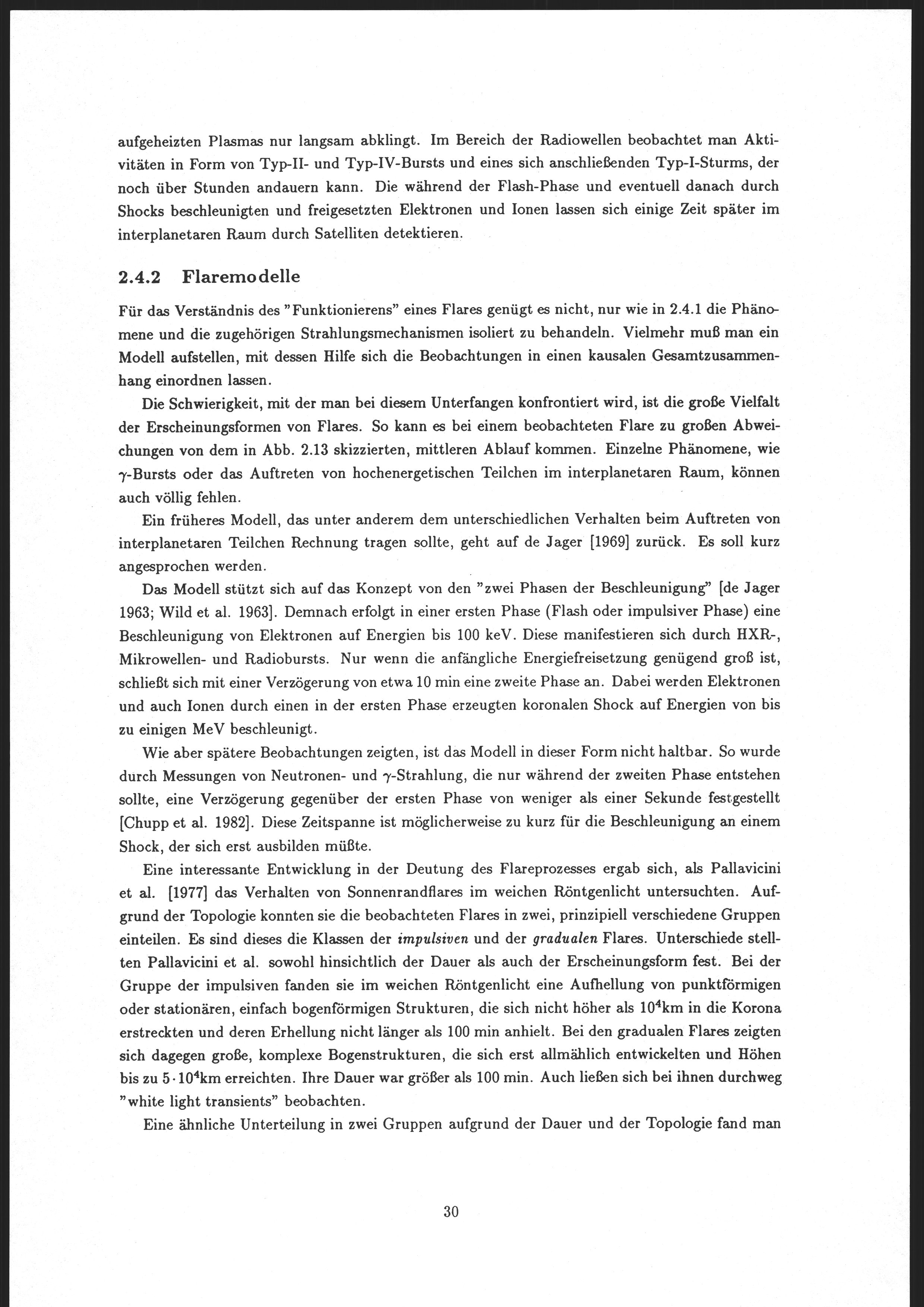 aufgeheizten Plasmas nur langsam abklingt. Im Bereich der Radiowellen beobachtet man Aktivitäten in Form von Typ-II- und Typ-IV-Bursts und eines sich anschließenden Typ-I-Sturms, der noch über Stunden andauern kann. Die während der Flash-Phase und eventuell danach durch Shocks beschleunigten und freigesetzten Elektronen und Ionen lassen sich einige Zeit später im interplanetaren Raum durch Satelliten detektieren.

2.4.2 Flaremodelle

Für das Verständnis des "Funktionierens" eines Flares genügt es nicht, nur wie in 2.4.1 die Phänomene und die zugehörigen Strahlungsmechanismen isoliert zu behandeln. Vielmehr muß man ein Modell aufstellen, mit dessen Hilfe sich die Beobachtungen in einen kausalen Gesamtzusammenhang einordnen lassen.

Die Schwierigkeit, mit der man bei diesem Unterfangen konfrontiert wird, ist die große Vielfalt der Erscheinungsformen von Flares. So kann es bei einem beobachteten Flare zu großen Abweichungen von dem in Abb. 2.13 skizzierten, mittleren Ablauf kommen. Einzelne Phänomene, wie $\gamma$-Bursts oder das Auftreten von hochenergetischen Teilchen im interplanetaren Raum, können auch völlig fehlen.

Ein früheres Modell, das unter anderem dem unterschiedlichen Verhalten beim Auftreten von interplanetaren Teilchen Rechnung tragen sollte, geht auf de Jager [1969] zurück. Es soll kurz angesprochen werden.

Das Modell stützt sich auf das Konzept von den "zwei Phasen der Beschleunigung" [de Jager 1963; Wild et al. 1963]. Demnach erfolgt in einer ersten Phase (Flash oder impulsiver Phase) eine Beschleunigung von Elektronen auf Energien bis 100 keV. Diese manifestieren sich durch HXR-, Mikrowellen- und Radiobursts. Nur wenn die anfängliche Energiefreisetzung genügend groß ist, schließt sich mit einer Verzögerung von etwa 10 min eine zweite Phase an. Dabei werden Elektronen und auch Ionen durch einen in der ersten Phase erzeugten koronalen Shock auf Energien von bis zu einigen MeV beschleunigt.

Wie aber spätere Beobachtungen zeigten, ist das Modell in dieser Form nicht haltbar. So wurde durch Messungen von Neutronen- und $\gamma$-Strahlung, die nur während der zweiten Phase entstehen sollte, eine Verzögerung gegenüber der ersten Phase von weniger als einer Sekunde festgestellt [Chupp et al. 1982]. Diese Zeitspanne ist möglicherweise zu kurz für die Beschleunigung an einem Shock, der sich erst ausbilden müßte.

Eine interessante Entwicklung in der Deutung des Flareprozesses ergab sich, als Pallavicini et al. [1977] das Verhalten von Sonnenrandflares im weichen Röntgenlicht untersuchten. Aufgrund der Topologie konnten sie die beobachteten Flares in zwei, prinzipiell verschiedene Gruppen einteilen. Es sind dieses die Klassen der impulsiven und der gradualen Flares. Unterschiede stellten Pallavicini et al. sowohl hinsichtlich der Dauer als auch der Erscheinungsform fest. Bei der Gruppe der impulsiven fanden sie im weichen Röntgenlicht eine Aufhellung von punktförmigen oder stationären, einfach bogenförmigen Strukturen, die sich nicht höher als $10^4$km in die Korona erstreckten und deren Erhellung nicht länger als 100 min anhielt. Bei den gradualen Flares zeigten sich dagegen große, komplexe Bogenstrukturen, die sich erst allmählich entwickelten und Höhen bis zu $5 \cdot 10^4$km erreichten. Ihre Dauer war größer als 100 min. Auch ließen sich bei ihnen durchweg "white light transients" beobachten.

Eine ähnliche Unterteilung in zwei Gruppen aufgrund der Dauer und der Topologie fand man

30